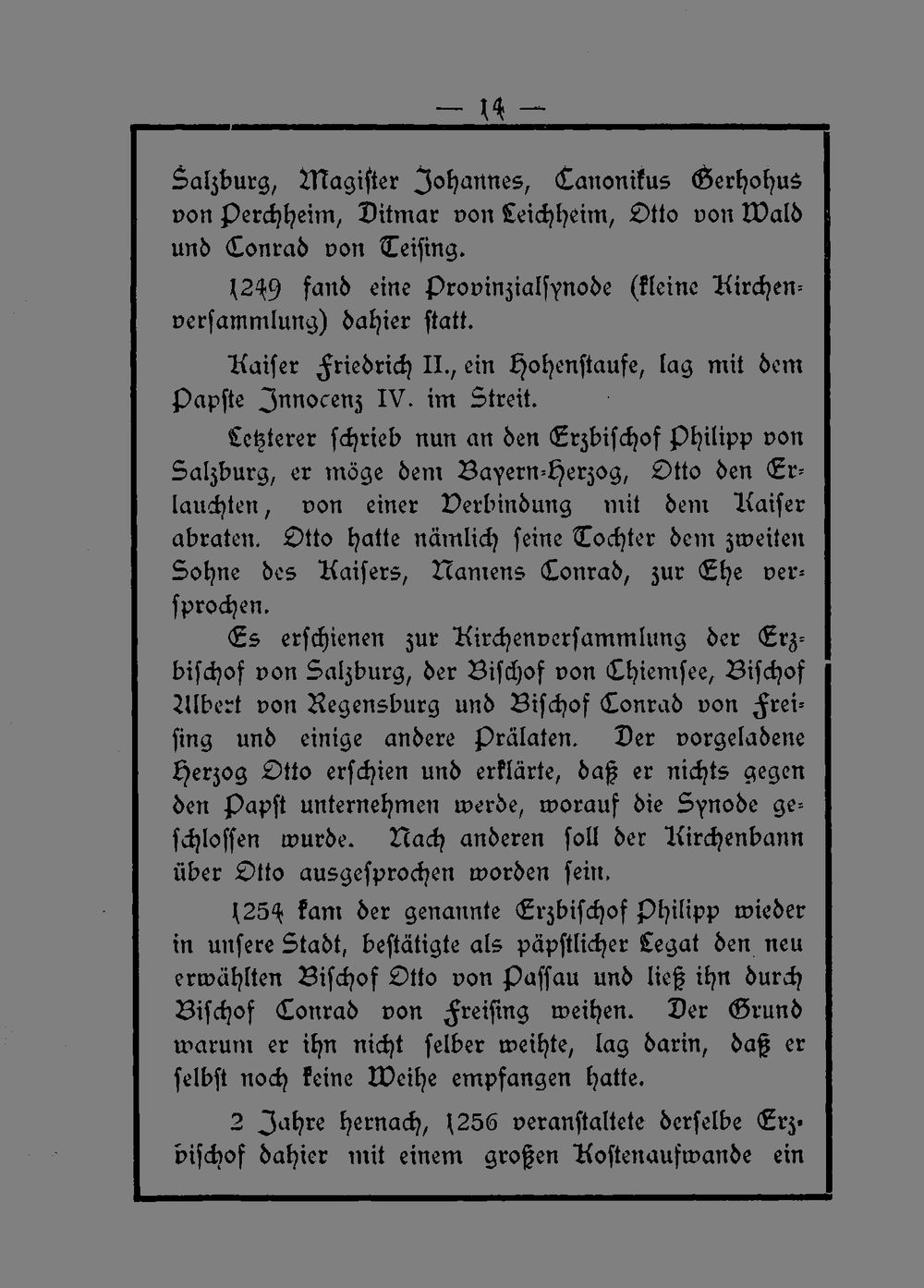 — 14 —

Salzburg, Magister Johannes, Canonikus Gerhohus von Perchheim, Ditmar von Leichheim, Otto von Wald und Conrad von Teising.

1249 fand eine Provinzialsynode (kleine Kirchenversammlung) dahier statt.

Kaiser Friedrich II., ein Hohenstaufe, lag mit dem Papste Innocenz IV. im Streit.

Letzterer schrieb nun an den Erzbischof Philipp von Salzburg, er möge dem Bayern-Herzog, Otto den Erlauchten, von einer Verbindung mit dem Kaiser abraten. Otto hatte nämlich seine Tochter dem zweiten Sohne des Kaisers, Namens Conrad, zur Ehe versprochen.

Es erschienen zur Kirchenversammlung der Erzbischof von Salzburg, der Bischof von Chiemsee, Bischof Albert von Regensburg und Bischof Conrad von Freising und einige andere Prälaten. Der vorgeladene Herzog Otto erschien und erklärte, daß er nichts gegen den Papst unternehmen werde, worauf die Synode geschlossen wurde. Nach anderen soll der Kirchenbann über Otto ausgesprochen worden sein.

1254 kam der genannte Erzbischof Philipp wieder in unsere Stadt, bestätigte als päpstlicher Legat den neu erwählten Bischof Otto von Passau und ließ ihn durch Bischof Conrad von Freising weihen. Der Grund warum er ihn nicht selber weihte, lag darin, daß er selbst noch keine Weihe empfangen hatte.

2 Jahre hernach, 1256 veranstaltete derselbe Erzbischof dahier mit einem großen Kostenaufwande ein